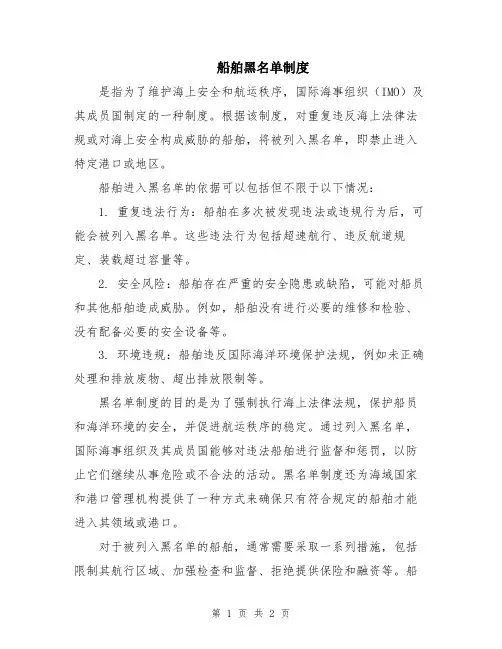 船舶黑名单制度

是指为了维护海上安全和航运秩序，国际海事组织（IMO）及其成员国制定的一种制度。根据该制度，对重复违反海上法律法规或对海上安全构成威胁的船舶，将被列入黑名单，即禁止进入特定港口或地区。

船舶进入黑名单的依据可以包括但不限于以下情况：

1. 重复违法行为：船舶在多次被发现违法或违规行为后，可能会被列入黑名单。这些违法行为包括超速航行、违反航道规定、装载超过容量等。

2. 安全风险：船舶存在严重的安全隐患或缺陷，可能对船员和其他船舶造成威胁。例如，船舶没有进行必要的维修和检验、没有配备必要的安全设备等。

3. 环境违规：船舶违反国际海洋环境保护法规，例如未正确处理和排放废物、超出排放限制等。

黑名单制度的目的是为了强制执行海上法律法规，保护船员和海洋环境的安全，并促进航运秩序的稳定。通过列入黑名单，国际海事组织及其成员国能够对违法船舶进行监督和惩罚，以防止它们继续从事危险或不合法的活动。黑名单制度还为海域国家和港口管理机构提供了一种方式来确保只有符合规定的船舶才能进入其领域或港口。

对于被列入黑名单的船舶，通常需要采取一系列措施，包括限制其航行区域、加强检查和监督、拒绝提供保险和融资等。船

第 1 页 共 2 页